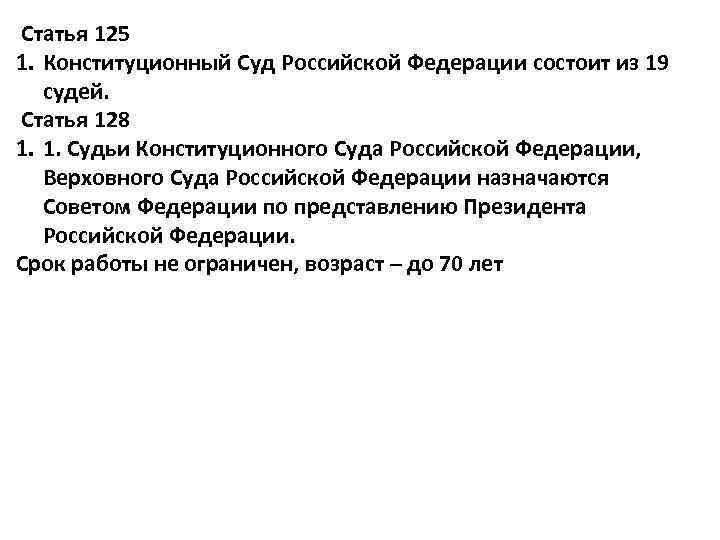 Статья 125
1. Конституционный Суд Российской Федерации состоит из 19 судей.
Статья 128
1. 1. Судьи Конституционного Суда Российской Федерации, Верховного Суда Российской Федерации назначаются Советом Федерации по представлению Президента Российской Федерации.
Срок работы не ограничен, возраст – до 70 лет